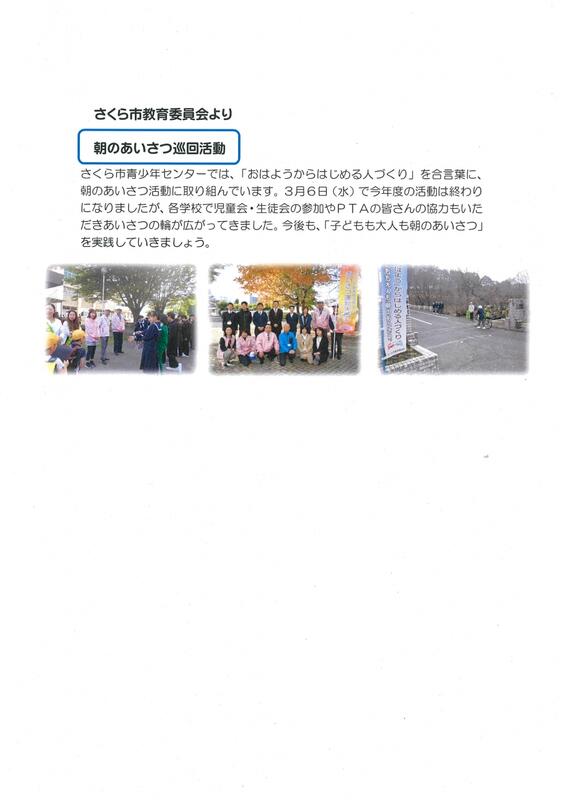 さくら市教育委員会より

朝のあいさつ巡回活動

さくら市青少年センターでは、「おはようからはじめる人づくり」を合言葉に、朝のあいさつ活動に取り組んでいます。3月6日（水）で今年度の活動は終わりになりましたが、各学校で児童会・生徒会の参加やＰＴＡの皆さんの協力もいただきあいさつの輪が広がってきました。今後も、「子どもも大人も朝のあいさつ」を実践していきましょう。

おはようからはじめる人づくり